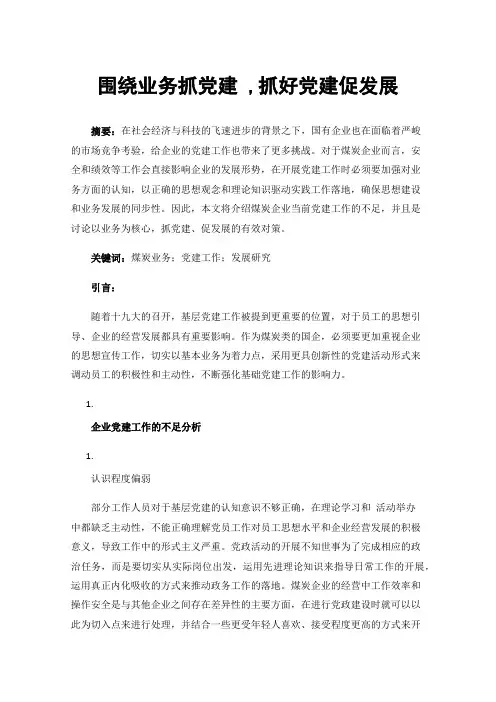 围绕业务抓党建，抓好党建促发展

摘要：在社会经济与科技的飞速进步的背景之下，国有企业也在面临着严峻的市场竞争考验，给企业的党建工作也带来了更多挑战。对于煤炭企业而言，安全和绩效等工作会直接影响企业的发展形势，在开展党建工作时必须要加强对业务方面的认知，以正确的思想观念和理论知识驱动实践工作落地，确保思想建设和业务发展的同步性。因此，本文将介绍煤炭企业当前党建工作的不足，并且是讨论以业务为核心，抓党建、促发展的有效对策。

关键词：煤炭业务；党建工作；发展研究

引言：

随着十九大的召开，基层党建工作被提到更重要的位置，对于员工的思想引导、企业的经营发展都具有重要影响。作为煤炭类的国企，必须要更加重视企业的思想宣传工作，切实以基本业务为着力点，采用更具创新性的党建活动形式来调动员工的积极性和主动性，不断强化基础党建工作的影响力。

1.

企业党建工作的不足分析

1.

认识程度偏弱

部分工作人员对于基层党建的认知意识不够正确，在理论学习和 活动举办中都缺乏主动性，不能正确理解党员工作对员工思想水平和企业经营发展的积极意义，导致工作中的形式主义严重。党政活动的开展不知世事为了完成相应的政治任务，而是要切实从实际岗位出发，运用先进理论知识来指导日常工作的开展，运用真正内化吸收的方式来推动政务工作的落地。煤炭企业的经营中工作效率和操作安全是与其他企业之间存在差异性的主要方面，在进行党政建设时就可以以此为切入点来进行处理，并结合一些更受年轻人喜欢、接受程度更高的方式来开